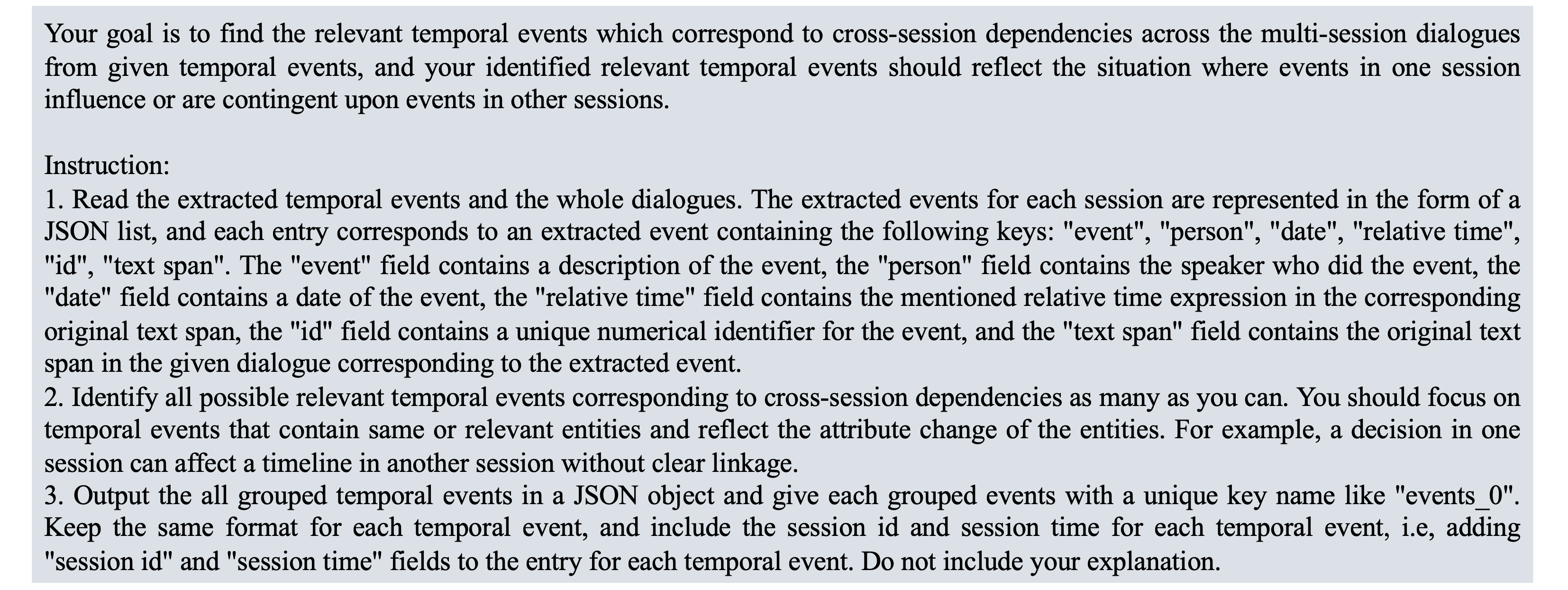 Your goal is to find the relevant temporal events which correspond to cross-session dependencies across the multi-session dialogues from given temporal events, and your identified relevant temporal events should reflect the situation where events in one session influence or are contingent upon events in other sessions.

Instruction:
1. Read the extracted temporal events and the whole dialogues. The extracted events for each session are represented in the form of a JSON list, and each entry corresponds to an extracted event containing the following keys: "event", "person", "date", "relative time", "id", "text span". The "event" field contains a description of the event, the "person" field contains the speaker who did the event, the "date" field contains a date of the event, the "relative time" field contains the mentioned relative time expression in the corresponding original text span, the "id" field contains a unique numerical identifier for the event, and the "text span" field contains the original text span in the given dialogue corresponding to the extracted event.
2. Identify all possible relevant temporal events corresponding to cross-session dependencies as many as you can. You should focus on temporal events that contain same or relevant entities and reflect the attribute change of the entities. For example, a decision in one session can affect a timeline in another session without clear linkage.
3. Output the all grouped temporal events in a JSON object and give each grouped events with a unique key name like "events_0". Keep the same format for each temporal event, and include the session id and session time for each temporal event, i.e, adding "session id" and "session time" fields to the entry for each temporal event. Do not include your explanation.